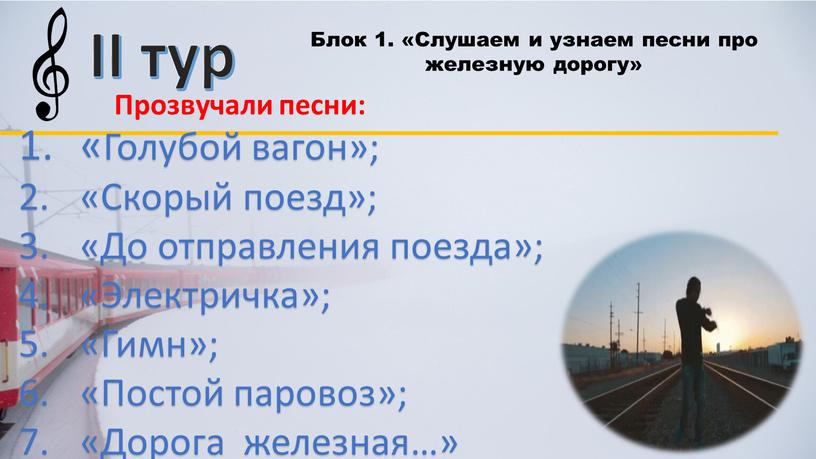 II тур

Блок 1. «Слушаем и узнаем песни про железную дорогу»

Прозвучали песни:

1. «Голубой вагон»;
2. «Скорый поезд»;
3. «До отправления поезда»;
4. «Электричка»;
5. «Гимн»;
6. «Постой паровоз»;
7. «Дорога железная…»